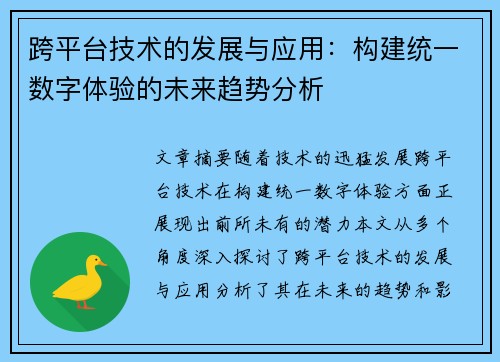 跨平台技术的发展与应用：构建统一数字体验的未来趋势分析

文章摘要随着技术的迅猛发展跨平台技术在构建统一数字体验方面正展现出前所未有的潜力本文从多个角度深入探讨了跨平台技术的发展与应用分析了其在未来的趋势和影